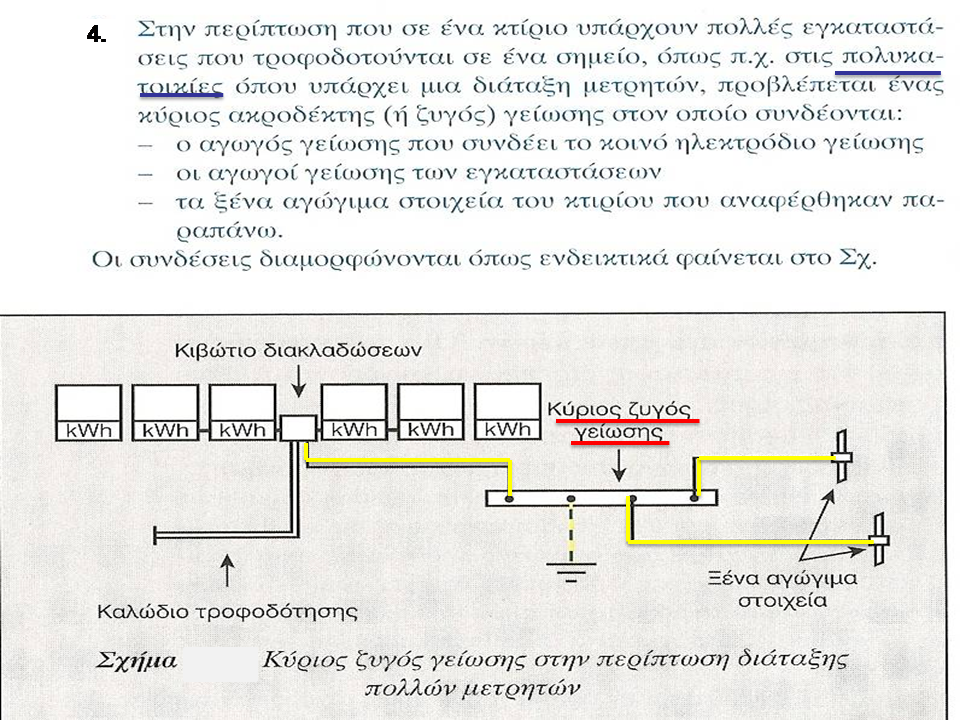 4. Στην περίπτωση που σε ένα κτίριο υπάρχουν πολλές εγκαταστάσεις που τροφοδοτούνται σε ένα σημείο, όπως π.χ. στις πολυκατοικίες όπου υπάρχει μια διάταξη μετρητών, προβλέπεται ένας κύριος ακροδέκτης (ή ζυγός) γείωσης στον οποίο συνδέονται:
– ο αγωγός γείωσης που συνδέει το κοινό ηλεκτρόδιο γείωσης
– οι αγωγοί γείωσης των εγκαταστάσεων
– τα ξένα αγώγιμα στοιχεία του κτιρίου που αναφέρθηκαν παραπάνω.
Οι συνδέσεις διαμορφώνονται όπως ενδεικτικά φαίνεται στο Σχ.

Κιβώτιο διακλαδώσεων

kWh kWh kWh kWh kWh kWh

Κύριος ζυγός γείωσης

Καλώδιο τροφοδότησης

Ξένα αγώγιμα στοιχεία

Σχήμα Κύριος ζυγός γείωσης στην περίπτωση διάταξης πολλών μετρητών